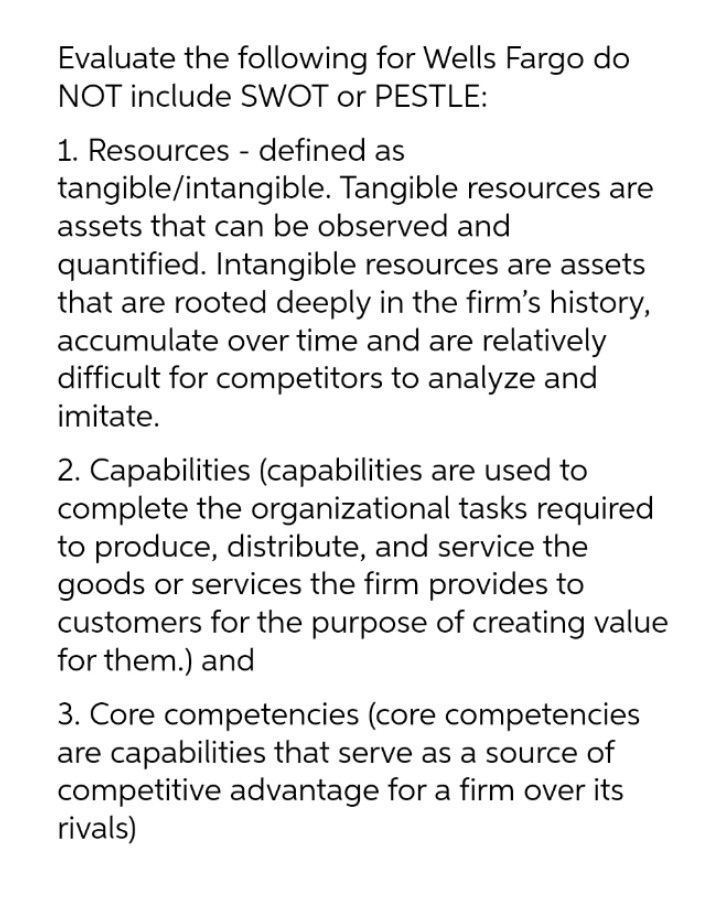 Evaluate the following for Wells Fargo do NOT include SWOT or PESTLE:

1. Resources - defined as tangible/intangible. Tangible resources are assets that can be observed and quantified. Intangible resources are assets that are rooted deeply in the firm's history, accumulate over time and are relatively difficult for competitors to analyze and imitate.

2. Capabilities (capabilities are used to complete the organizational tasks required to produce, distribute, and service the goods or services the firm provides to customers for the purpose of creating value for them.) and

3. Core competencies (core competencies are capabilities that serve as a source of competitive advantage for a firm over its rivals)